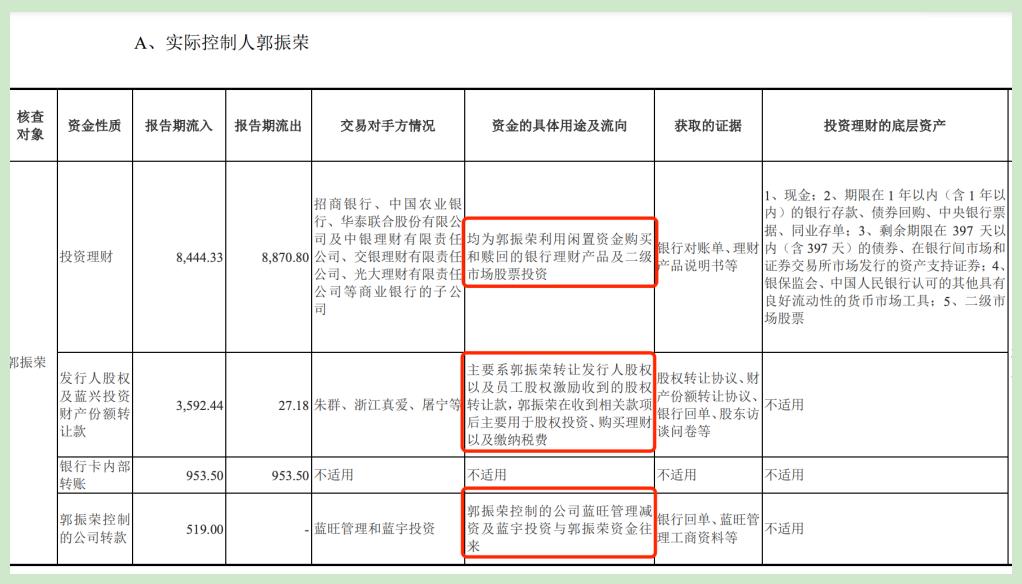 A、实际控制人郭振荣

| 核查对象 | 资金性质 | 报告期流入 | 报告期流出 | 交易对手方情况 | 资金的具体用途及流向 | 获取的证据 | 投资理财的底层资产 |
|---|---|---|---|---|---|---|---|
| 郭振荣 | 投资理财 | 8,444.33 | 8,870.80 | 招商银行、中国农业银行、华泰联合股份有限公司及中银理财有限责任公司、交银理财有限责任公司、光大理财有限责任公司等商业银行的子公司 | 均为郭振荣利用闲置资金购买和赎回的银行理财产品及二级市场股票投资 | 银行对账单、理财产品说明书等 | 1、现金；2、期限在1年以内（含1年以内）的银行存款、债券回购、中央银行票据、同业存单；3、剩余期限在397天以内（含397天）的债券、在银行间市场和证券交易所市场发行的资产支持证券；4、银保监会、中国人民银行认可的其他具有良好流动性的货币市场工具；5、二级市场股票 |
| | 发行人股权及蓝兴投资财产份额转让款 | 3,592.44 | 27.18 | 朱群、浙江真爱、屠宁等 | 主要系郭振荣转让发行人股权以及员工股权激励收到的股权转让款，郭振荣在收到相关款项后主要用于股权投资、购买理财以及缴纳税费 | 股权转让协议、财产份额转让协议、银行回单、股东访谈问卷等 | 不适用 |
| | 银行卡内部转账 | 953.50 | 953.50 | 不适用 | 不适用 | 不适用 | 不适用 |
| | 郭振荣控制的公司转款 | 519.00 | - | 蓝旺管理和蓝宇投资 | 郭振荣控制的公司蓝旺管理减资及蓝宇投资与郭振荣资金往来 | 银行回单、蓝旺管理工商资料等 | 不适用 |